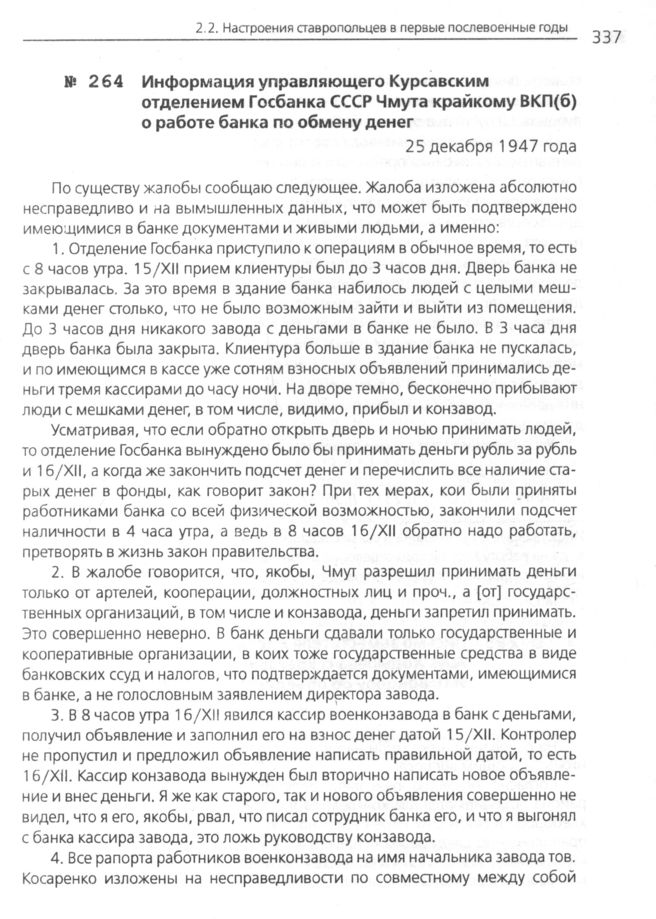 2.2. Настроения ставропольцев в первые послевоенные годы 337

№ 264 Информация управляющего Курсавским отделением Госбанка СССР Чмута крайкому ВКП(б) о работе банка по обмену денег

25 декабря 1947 года

По существу жалобы сообщаю следующее. Жалоба изложена абсолютно несправедливо и на вымышленных данных, что может быть подтверждено имеющимися в банке документами и живыми людьми, а именно:

1. Отделение Госбанка приступило к операциям в обычное время, то есть с 8 часов утра. 15/XII прием клиентуры был до 3 часов дня. Дверь банка не закрывалась. За это время в здание банка набилось людей с целыми мешками денег столько, что не было возможным зайти и выйти из помещения. До 3 часов дня никакого завода с деньгами в банке не было. В 3 часа дня дверь банка была закрыта. Клиентура больше в здание банка не пускалась, и по имеющимся в кассе уже сотням взносных объявлений принимались деньги тремя кассирами до часу ночи. На дворе темно, бесконечно прибывают люди с мешками денег, в том числе, видимо, прибыл и конзавод.

Усматривая, что если обратно открыть дверь и ночью принимать людей, то отделение Госбанка вынуждено было бы принимать деньги рубль за рубль и 16/XII, а когда же закончить подсчет денег и перечислить все наличие старых денег в фонды, как говорит закон? При тех мерах, кои были приняты работниками банка со всей физической возможностью, закончили подсчет наличности в 4 часа утра, а ведь в 8 часов 16/XII обратно надо работать, претворять в жизнь закон правительства.

2. В жалобе говорится, что, якобы, Чмут разрешил принимать деньги только от артелей, кооперации, должностных лиц и проч., а [от] государственных организаций, в том числе и конзавода, деньги запретил принимать. Это совершенно неверно. В банк деньги сдавали только государственные и кооперативные организации, в коих тоже государственные средства в виде банковских ссуд и налогов, что подтверждается документами, имеющимися в банке, а не голословным заявлением директора завода.

3. В 8 часов утра 16/XII явился кассир военконзавода в банк с деньгами, получил объявление и заполнил его на взнос денег датой 15/XII. Контролер не пропустил и предложил объявление написать правильной датой, то есть 16/XII. Кассир конзавода вынужден был вторично написать новое объявление и внес деньги. Я же как старого, так и нового объявления совершенно не видел, что я его, якобы, рвал, что писал сотрудник банка его, и что я выгонял с банка кассира завода, это ложь руководству конзавода.

4. Все рапорта работников военконзавода на имя начальника завода тов. Косаренко изложены на несправедливости по совместному между собой